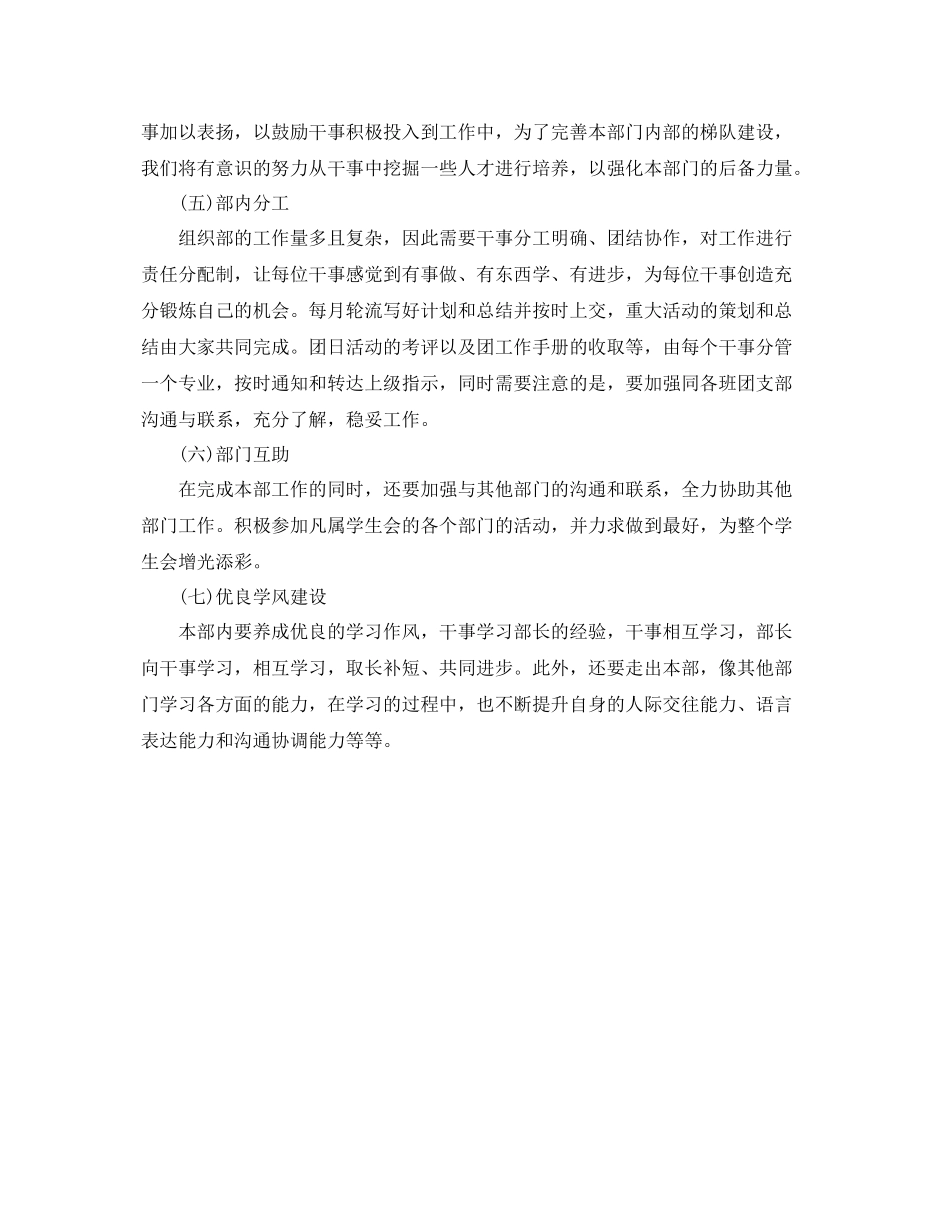 事加以表扬，以鼓励干事积极投入到工作中，为了完善本部门内部的梯队建设，我们将有意识的努力从干事中挖掘一些人才进行培养，以强化本部门的后备力量。

(五)部内分工

组织部的工作量多且复杂，因此需要干事分工明确、团结协作，对工作进行责任分配制，让每位干事感觉到有事做、有东西学、有进步，为每位干事创造充分锻炼自己的机会。每月轮流写好计划和总结并按时上交，重大活动的策划和总结由大家共同完成。团日活动的考评以及团工作手册的收取等，由每个干事分管一个专业，按时通知和转达上级指示，同时需要注意的是，要加强同各班团支部沟通与联系，充分了解，稳妥工作。

(六)部门互助

在完成本部工作的同时，还要加强与其他部门的沟通和联系，全力协助其他部门工作。积极参加凡属学生会的各个部门的活动，并力求做到最好，为整个学生会增光添彩。

(七)优良学风建设

本部内要养成优良的学习作风，干事学习部长的经验，干事相互学习，部长向干事学习，相互学习，取长补短、共同进步。此外，还要走出本部，像其他部门学习各方面的能力，在学习的过程中，也不断提升自身的人际交往能力、语言表达能力和沟通协调能力等等。